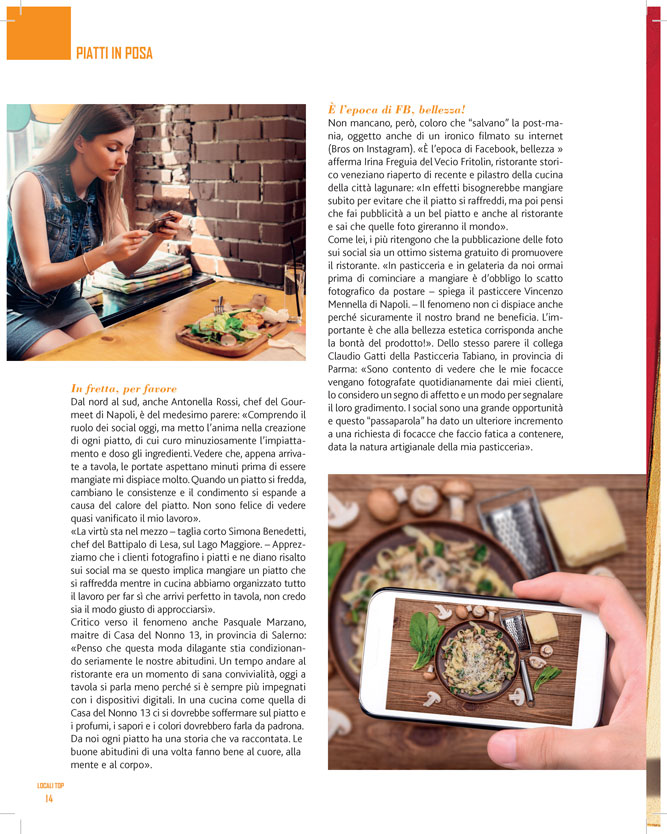 PIATTI IN POSA

In fretta, per favore
Dal nord al sud, anche Antonella Rossi, chef del Gourmeet di Napoli, è del medesimo parere: «Comprendo il ruolo dei social oggi, ma metto l'anima nella creazione di ogni piatto, di cui curo minuziosamente l'impiattamento e doso gli ingredienti. Vedere che, appena arrivate a tavola, le portate aspettano minuti prima di essere mangiate mi dispiace molto. Quando un piatto si fredda, cambiano le consistenze e il condimento si espande a causa del calore del piatto. Non sono felice di vedere quasi vanificato il mio lavoro».
«La virtù sta nel mezzo – taglia corto Simona Benedetti, chef del Battipalo di Lesa, sul Lago Maggiore. – Apprezziamo che i clienti fotografino i piatti e ne diano risalto sui social ma se questo implica mangiare un piatto che si raffredda mentre in cucina abbiamo organizzato tutto il lavoro per far sì che arrivi perfetto in tavola, non credo sia il modo giusto di approcciarsi».
Critico verso il fenomeno anche Pasquale Marzano, maitre di Casa del Nonno 13, in provincia di Salerno: «Penso che questa moda dilagante stia condizionando seriamente le nostre abitudini. Un tempo andare al ristorante era un momento di sana convivialità, oggi a tavola si parla meno perché si è sempre più impegnati con i dispositivi digitali. In una cucina come quella di Casa del Nonno 13 ci si dovrebbe soffermare sul piatto e i profumi, i sapori e i colori dovrebbero farla da padrona. Da noi ogni piatto ha una storia che va raccontata. Le buone abitudini di una volta fanno bene al cuore, alla mente e al corpo».

È l'epoca di FB, bellezza!
Non mancano, però, coloro che "salvano" la post-mania, oggetto anche di un ironico filmato su internet (Bros on Instagram). «È l'epoca di Facebook, bellezza » afferma Irina Freguia del Vecio Fritolin, ristorante storico veneziano riaperto di recente e pilastro della cucina della città lagunare: «In effetti bisognerebbe mangiare subito per evitare che il piatto si raffreddi, ma poi pensi che fai pubblicità a un bel piatto e anche al ristorante e sai che quelle foto gireranno il mondo».
Come lei, i più ritengono che la pubblicazione delle foto sui social sia un ottimo sistema gratuito di promuovere il ristorante. «In pasticceria e in gelateria da noi ormai prima di cominciare a mangiare è d'obbligo lo scatto fotografico da postare – spiega il pasticcere Vincenzo Mennella di Napoli. – Il fenomeno non ci dispiace anche perché sicuramente il nostro brand ne beneficia. L'importante è che alla bellezza estetica corrisponda anche la bontà del prodotto!». Dello stesso parere il collega Claudio Gatti della Pasticceria Tabiano, in provincia di Parma: «Sono contento di vedere che le mie focacce vengano fotografate quotidianamente dai miei clienti, lo considero un segno di affetto e un modo per segnalare il loro gradimento. I social sono una grande opportunità e questo "passaparola" ha dato un ulteriore incremento a una richiesta di focacce che faccio fatica a contenere, data la natura artigianale della mia pasticceria».

LOCALI TOP
14